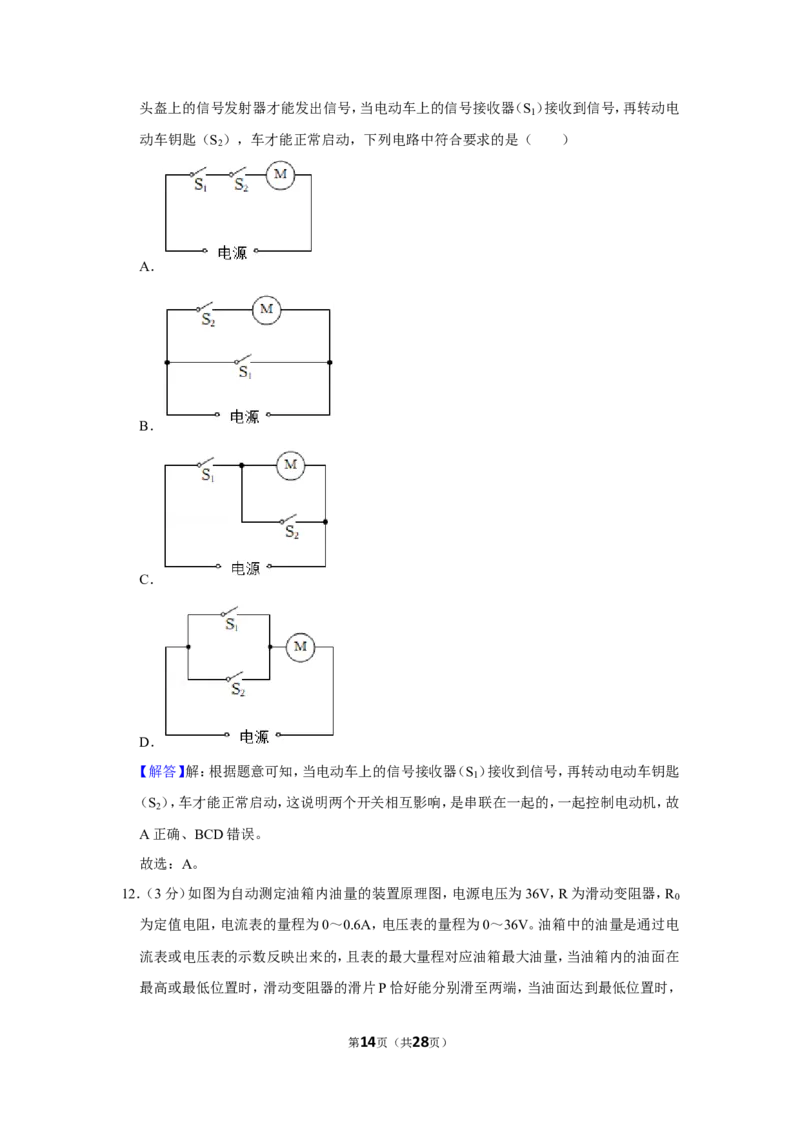 头盔上的信号发射器才能发出信号，当电动车上的信号接收器（$S_1$）接收到信号，再转动电动车钥匙（$S_2$），车才能正常启动，下列电路中符合要求的是（　　）

$S_1$ $S_2$ M
电源
A．

$S_2$ M
$S_1$
电源
B．

$S_1$ M
$S_2$
电源
C．

$S_1$ M
$S_2$
电源
D．

【解答】解：根据题意可知，当电动车上的信号接收器（$S_1$）接收到信号，再转动电动车钥匙（$S_2$），车才能正常启动，这说明两个开关相互影响，是串联在一起的，一起控制电动机，故A正确、BCD错误。

故选：A。

12．（3分）如图为自动测定油箱内油量的装置原理图，电源电压为36V，R为滑动变阻器，$R_0$为定值电阻，电流表的量程为0～0.6A，电压表的量程为0～36V。油箱中的油量是通过电流表或电压表的示数反映出来的，且表的最大量程对应油箱最大油量，当油箱内的油面在最高或最低位置时，滑动变阻器的滑片P恰好能分别滑至两端，当油面达到最低位置时，

第14页（共28页）